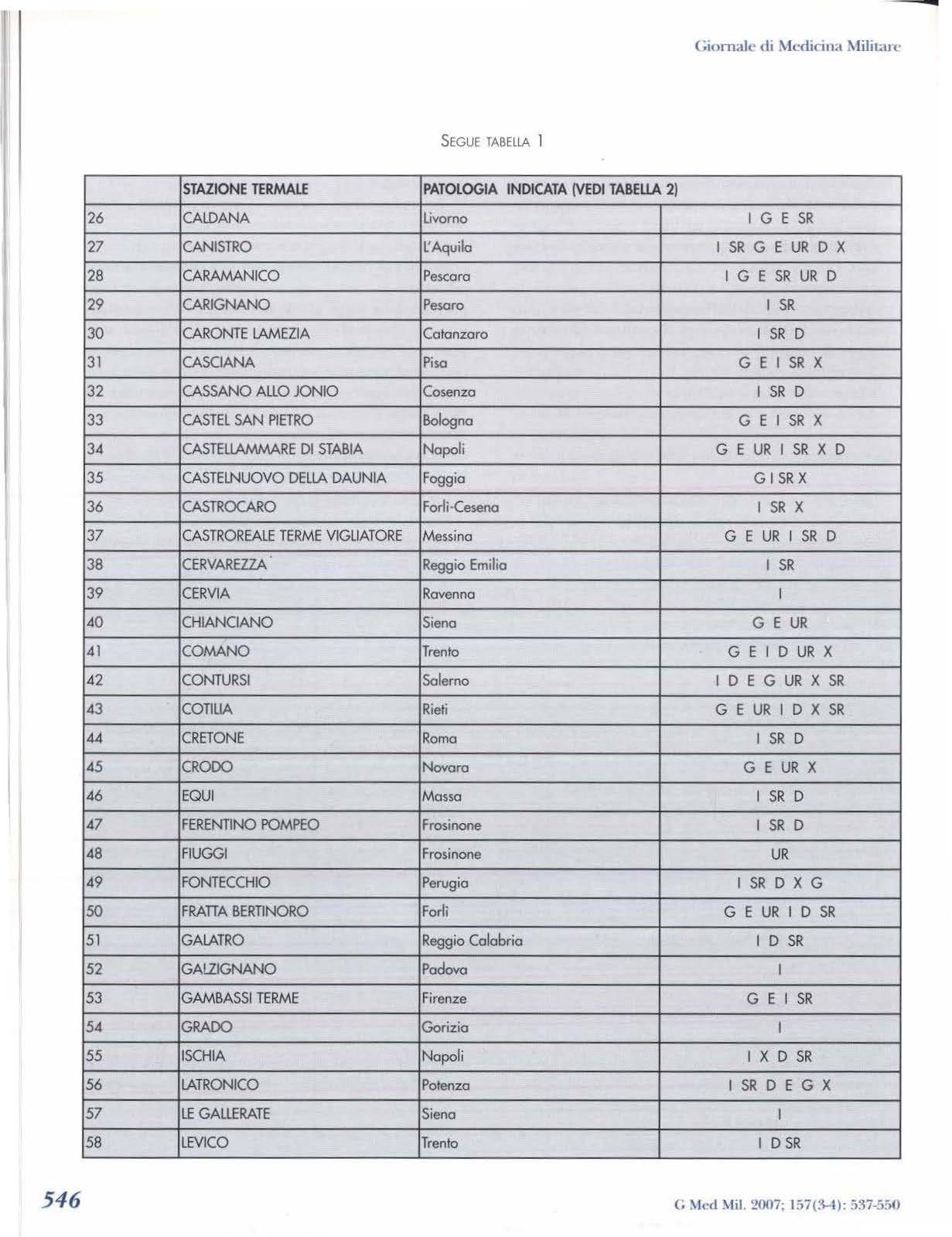 Giornale di Medicina Militare

SEGUE TABELLA 1

| | STAZIONE TERMALE | PATOLOGIA INDICATA (VEDI TABELLA 2) | |
|---|---|---|---|
| 26 | CALDANA | Livorno | I G E SR |
| 27 | CANISTRO | L'Aquila | I SR G E UR D X |
| 28 | CARAMANICO | Pescara | I G E SR UR D |
| 29 | CARIGNANO | Pesaro | I SR |
| 30 | CARONTE LAMEZIA | Catanzaro | I SR D |
| 31 | CASCIANA | Pisa | G E I SR X |
| 32 | CASSANO ALLO JONIO | Cosenza | I SR D |
| 33 | CASTEL SAN PIETRO | Bologna | G E I SR X |
| 34 | CASTELLAMMARE DI STABIA | Napoli | G E UR I SR X D |
| 35 | CASTELNUOVO DELLA DAUNIA | Foggia | G I SR X |
| 36 | CASTROCARO | Forlì-Cesena | I SR X |
| 37 | CASTROREALE TERME VIGLIATORE | Messina | G E UR I SR D |
| 38 | CERVAREZZA | Reggio Emilia | I SR |
| 39 | CERVIA | Ravenna | I |
| 40 | CHIANCIANO | Siena | G E UR |
| 41 | COMANO | Trento | G E I D UR X |
| 42 | CONTURSI | Salerno | I D E G UR X SR |
| 43 | COTILIA | Rieti | G E UR I D X SR |
| 44 | CRETONE | Roma | I SR D |
| 45 | CRODO | Novara | G E UR X |
| 46 | EQUI | Massa | I SR D |
| 47 | FERENTINO POMPEO | Frosinone | I SR D |
| 48 | FIUGGI | Frosinone | UR |
| 49 | FONTECCHIO | Perugia | I SR D X G |
| 50 | FRATTA BERTINORO | Forlì | G E UR I D SR |
| 51 | GALATRO | Reggio Calabria | I D SR |
| 52 | GALZIGNANO | Padova | I |
| 53 | GAMBASSI TERME | Firenze | G E I SR |
| 54 | GRADO | Gorizia | I |
| 55 | ISCHIA | Napoli | I X D SR |
| 56 | LATRONICO | Potenza | I SR D E G X |
| 57 | LE GALLERATE | Siena | I |
| 58 | LEVICO | Trento | I D SR |

546

G Med Mil. 2007; 157(3-4): 537-550